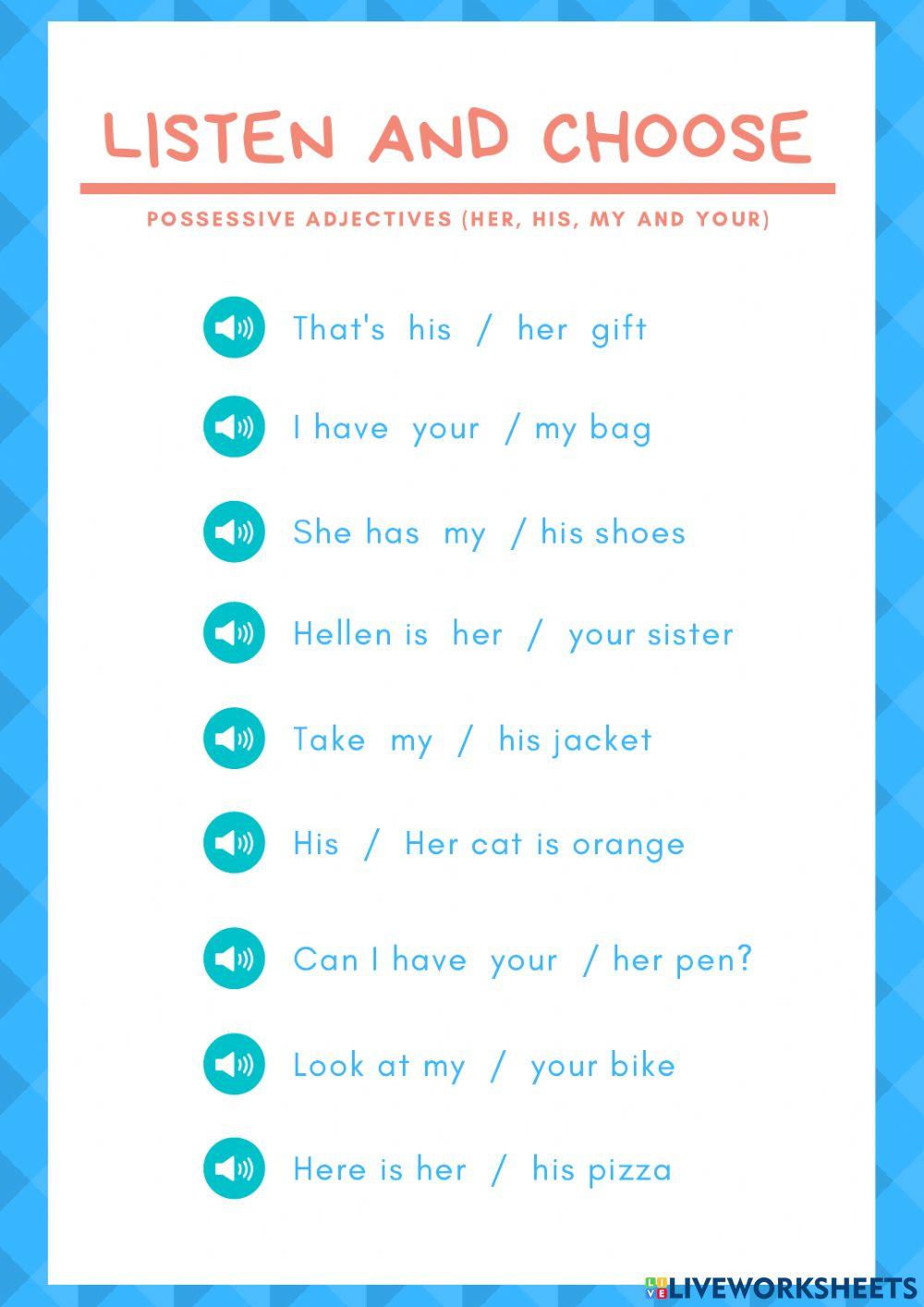 LISTEN AND CHOOSE

POSSESSIVE ADJECTIVES (HER, HIS, MY AND YOUR)

That's his / her gift

I have your / my bag

She has my / his shoes

Hellen is her / your sister

Take my / his jacket

His / Her cat is orange

Can I have your / her pen?

Look at my / your bike

Here is her / his pizza

LIVEWORKSHEETS